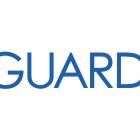 GUARD